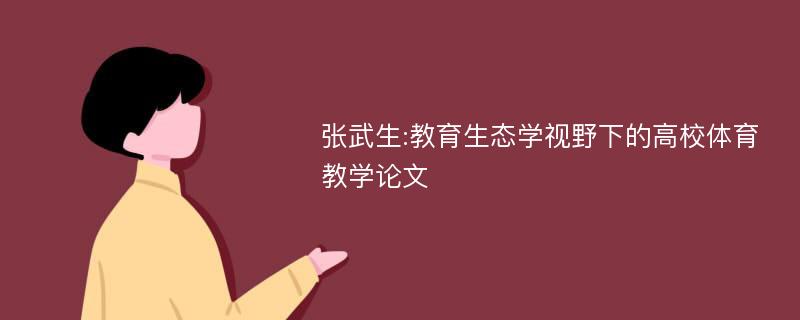 张武生:教育生态学视野下的高校体育教学论文